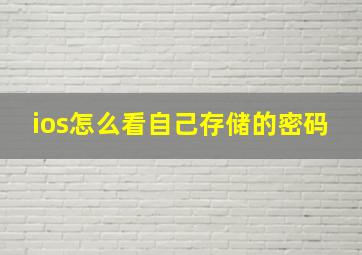 ios怎么看自己存储的密码